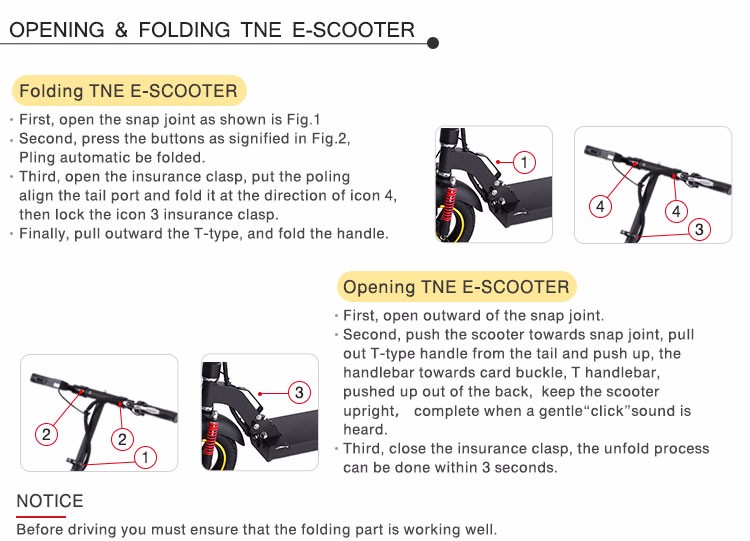 OPENING & FOLDING TNE E-SCOOTER

Folding TNE E-SCOOTER

· First, open the snap joint as shown is Fig.1
· Second, press the buttons as signified in Fig.2, Pling automatic be folded.
· Third, open the insurance clasp, put the poling align the tail port and fold it at the direction of icon 4, then lock the icon 3 insurance clasp.
· Finally, pull outward the T-type, and fold the handle.

1

4

4

3

Opening TNE E-SCOOTER

· First, open outward of the snap joint.
· Second, push the scooter towards snap joint, pull out T-type handle from the tail and push up, the handlebar towards card buckle, T handlebar, pushed up out of the back, keep the scooter upright, complete when a gentle"click"sound is heard.
· Third, close the insurance clasp, the unfold process can be done within 3 seconds.

2

2

1

3

NOTICE

Before driving you must ensure that the folding part is working well.